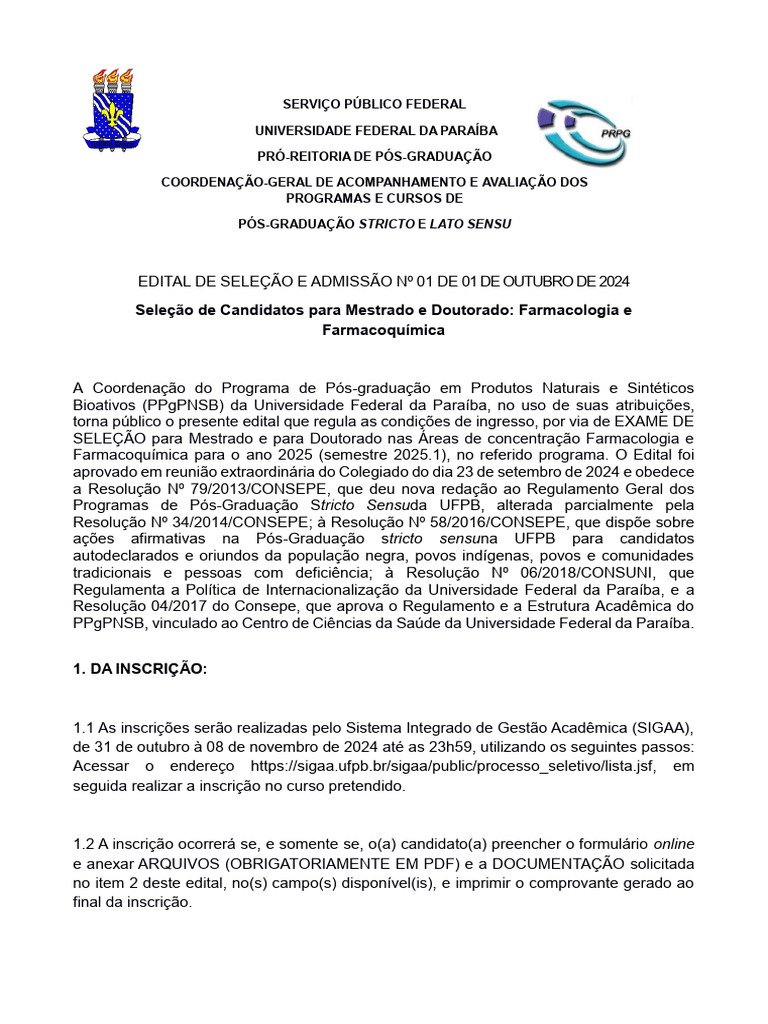 SERVIÇO PÚBLICO FEDERAL

UNIVERSIDADE FEDERAL DA PARAÍBA

PRÓ-REITORIA DE PÓS-GRADUAÇÃO

COORDENAÇÃO-GERAL DE ACOMPANHAMENTO E AVALIAÇÃO DOS PROGRAMAS E CURSOS DE

PÓS-GRADUAÇÃO STRICTO E LATO SENSU

PRPG

EDITAL DE SELEÇÃO E ADMISSÃO Nº 01 DE 01 DE OUTUBRO DE 2024

Seleção de Candidatos para Mestrado e Doutorado: Farmacologia e Farmacoquímica

A Coordenação do Programa de Pós-graduação em Produtos Naturais e Sintéticos Bioativos (PPgPNSB) da Universidade Federal da Paraíba, no uso de suas atribuições, torna público o presente edital que regula as condições de ingresso, por via de EXAME DE SELEÇÃO para Mestrado e para Doutorado nas Áreas de concentração Farmacologia e Farmacoquímica para o ano 2025 (semestre 2025.1), no referido programa. O Edital foi aprovado em reunião extraordinária do Colegiado do dia 23 de setembro de 2024 e obedece a Resolução Nº 79/2013/CONSEPE, que deu nova redação ao Regulamento Geral dos Programas de Pós-Graduação Stricto Sensuda UFPB, alterada parcialmente pela Resolução Nº 34/2014/CONSEPE; à Resolução Nº 58/2016/CONSEPE, que dispõe sobre ações afirmativas na Pós-Graduação stricto sensuna UFPB para candidatos autodeclarados e oriundos da população negra, povos indígenas, povos e comunidades tradicionais e pessoas com deficiência; à Resolução Nº 06/2018/CONSUNI, que Regulamenta a Política de Internacionalização da Universidade Federal da Paraíba, e a Resolução 04/2017 do Consepe, que aprova o Regulamento e a Estrutura Acadêmica do PPgPNSB, vinculado ao Centro de Ciências da Saúde da Universidade Federal da Paraíba.

1. DA INSCRIÇÃO:

1.1 As inscrições serão realizadas pelo Sistema Integrado de Gestão Acadêmica (SIGAA), de 31 de outubro à 08 de novembro de 2024 até as 23h59, utilizando os seguintes passos: Acessar o endereço https://sigaa.ufpb.br/sigaa/public/processo_seletivo/lista.jsf, em seguida realizar a inscrição no curso pretendido.

1.2 A inscrição ocorrerá se, e somente se, o(a) candidato(a) preencher o formulário online e anexar ARQUIVOS (OBRIGATORIAMENTE EM PDF) e a DOCUMENTAÇÃO solicitada no item 2 deste edital, no(s) campo(s) disponível(is), e imprimir o comprovante gerado ao final da inscrição.